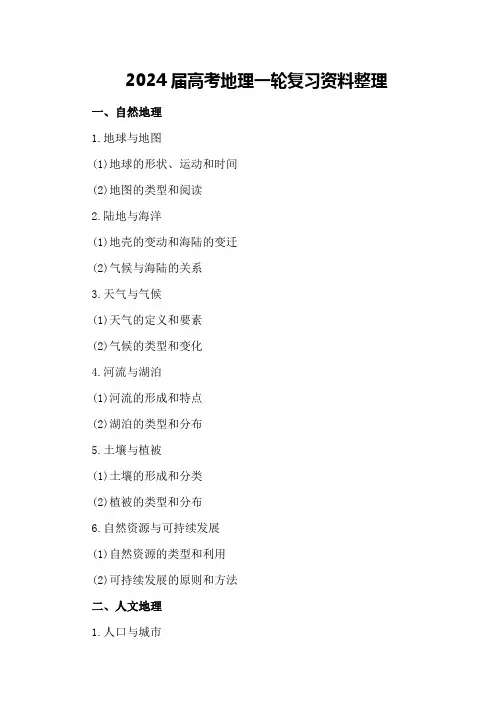 2024届高考地理一轮复习资料整理

一、自然地理

1.地球与地图

(1)地球的形状、运动和时间

(2)地图的类型和阅读

2.陆地与海洋

(1)地壳的变动和海陆的变迁

(2)气候与海陆的关系

3.天气与气候

(1)天气的定义和要素

(2)气候的类型和变化

4.河流与湖泊

(1)河流的形成和特点

(2)湖泊的类型和分布

5.土壤与植被

(1)土壤的形成和分类

(2)植被的类型和分布

6.自然资源与可持续发展

(1)自然资源的类型和利用

(2)可持续发展的原则和方法

二、人文地理

1.人口与城市